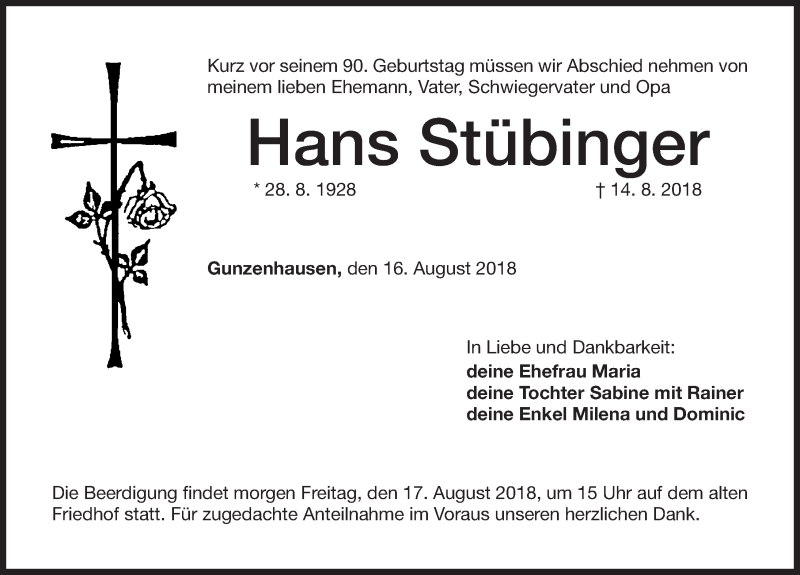 Kurz vor seinem 90. Geburtstag müssen wir Abschied nehmen von meinem lieben Ehemann, Vater, Schwiegervater und Opa

Hans Stübinger

* 28. 8. 1928 † 14. 8. 2018

Gunzenhausen, den 16. August 2018

In Liebe und Dankbarkeit:
deine Ehefrau Maria
deine Tochter Sabine mit Rainer
deine Enkel Milena und Dominic

Die Beerdigung findet morgen Freitag, den 17. August 2018, um 15 Uhr auf dem alten Friedhof statt. Für zugedachte Anteilnahme im Voraus unseren herzlichen Dank.